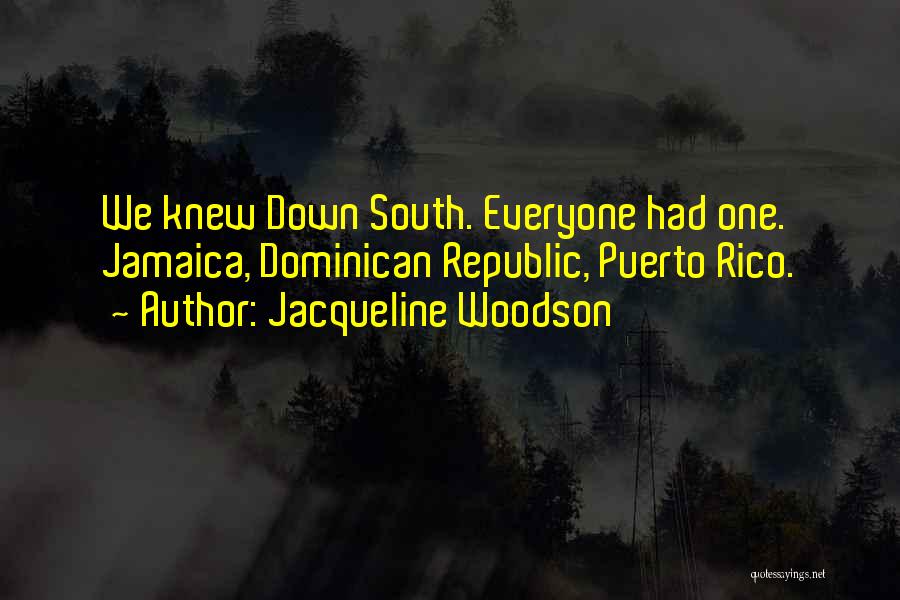 We knew Down South. Everyone had one. Jamaica, Dominican Republic, Puerto Rico.
~ Author: Jacqueline Woodson

quotessayings.net